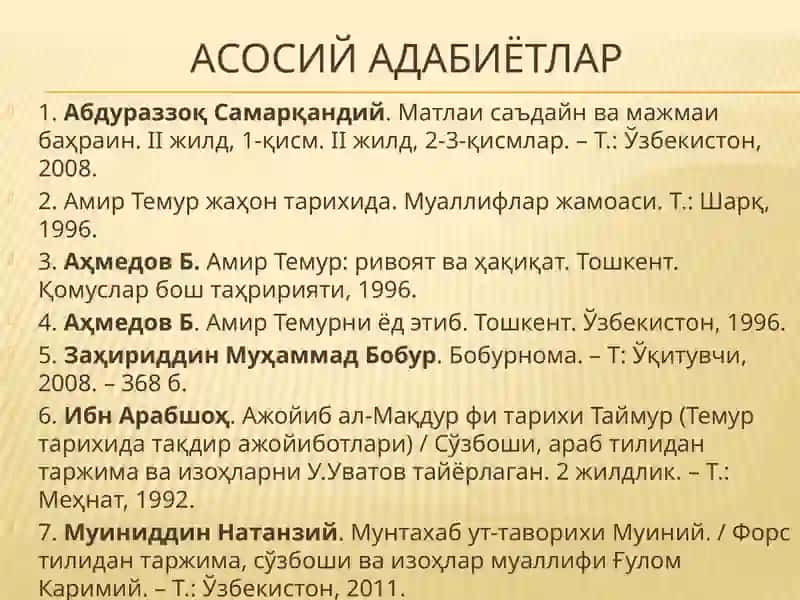 АСОСИЙ АДАБИЁТЛАР

1. Абдураззоқ Самарқандий. Матлаи саъдайн ва мажмаи баҳраин. II жилд, 1-қисм. II жилд, 2-3-қисмлар. – Т.: Ўзбекистон, 2008.

2. Амир Темур жаҳон тарихида. Муаллифлар жамоаси. Т.: Шарқ, 1996.

3. Аҳмедов Б. Амир Темур: ривоят ва ҳақиқат. Тошкент. Қомуслар бош таҳририяти, 1996.

4. Аҳмедов Б. Амир Темурни ёд этиб. Тошкент. Ўзбекистон, 1996.

5. Заҳириддин Муҳаммад Бобур. Бобурнома. – Т: Ўқитувчи, 2008. – 368 б.

6. Ибн Арабшоҳ. Ажойиб ал-Мақдур фи тарихи Таймур (Темур тарихида тақдир ажойиботлари) / Сўзбоши, араб тилидан таржима ва изоҳларни У.Уватов тайёрлаган. 2 жилдлик. – Т.: Меҳнат, 1992.

7. Муиниддин Натанзий. Мунтахаб ут-таворихи Муиний. / Форс тилидан таржима, сўзбоши ва изоҳлар муаллифи Ғулом Каримий. – Т.: Ўзбекистон, 2011.